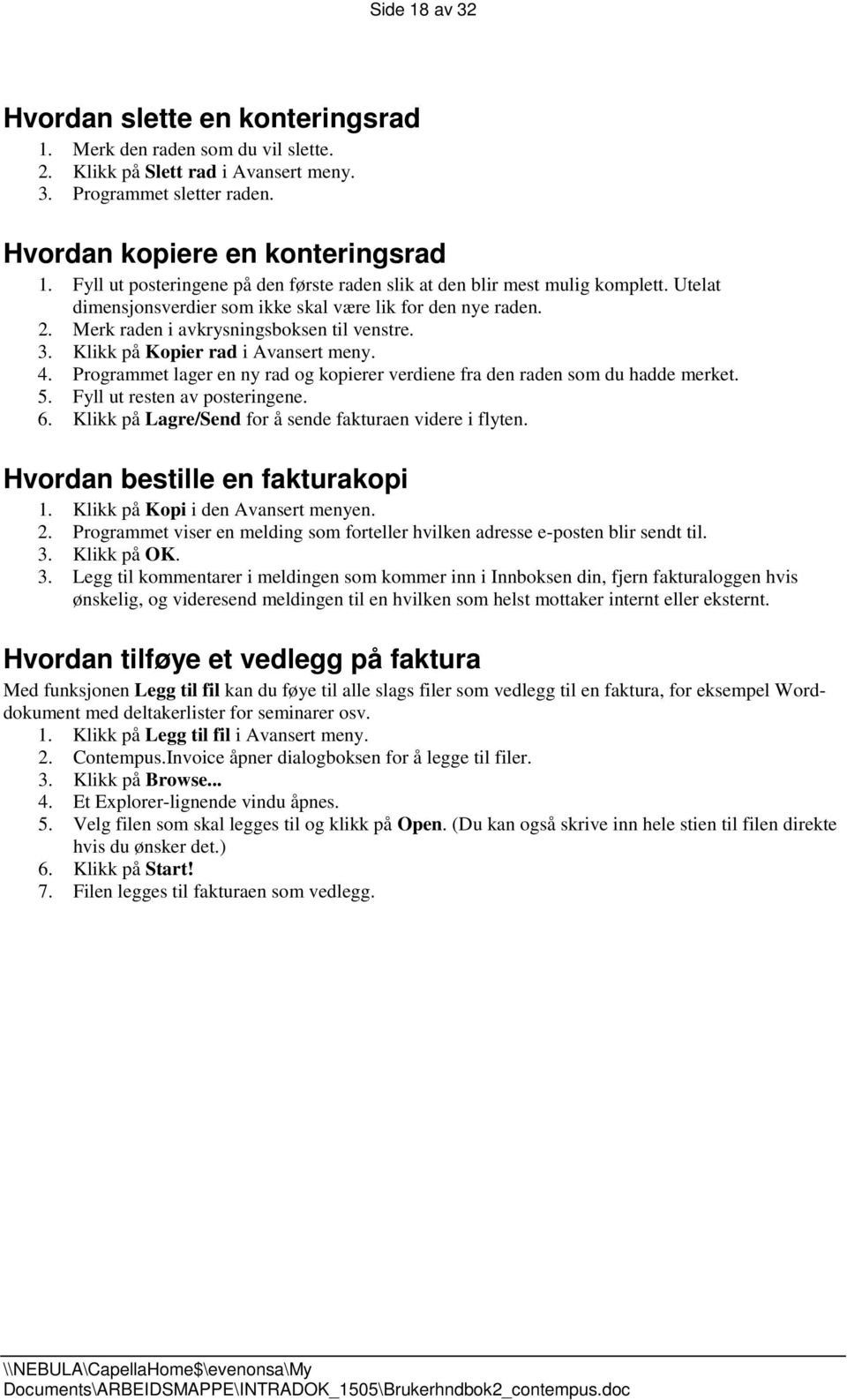 Side 18 av 32

Hvordan slette en konteringsrad
1. Merk den raden som du vil slette.
2. Klikk på Slett rad i Avansert meny.
3. Programmet sletter raden.

Hvordan kopiere en konteringsrad
1. Fyll ut posteringene på den første raden slik at den blir mest mulig komplett. Utelat dimensjonsverdier som ikke skal være lik for den nye raden.
2. Merk raden i avkrysningsboksen til venstre.
3. Klikk på Kopier rad i Avansert meny.
4. Programmet lager en ny rad og kopierer verdiene fra den raden som du hadde merket.
5. Fyll ut resten av posteringene.
6. Klikk på Lagre/Send for å sende fakturaen videre i flyten.

Hvordan bestille en fakturakopi
1. Klikk på Kopi i den Avansert menyen.
2. Programmet viser en melding som forteller hvilken adresse e-posten blir sendt til.
3. Klikk på OK.
3. Legg til kommentarer i meldingen som kommer inn i Innboksen din, fjern fakturaloggen hvis ønskelig, og videresend meldingen til en hvilken som helst mottaker internt eller eksternt.

Hvordan tilføye et vedlegg på faktura
Med funksjonen Legg til fil kan du føye til alle slags filer som vedlegg til en faktura, for eksempel Word-dokument med deltakerlister for seminarer osv.
1. Klikk på Legg til fil i Avansert meny.
2. Contempus.Invoice åpner dialogboksen for å legge til filer.
3. Klikk på Browse...
4. Et Explorer-lignende vindu åpnes.
5. Velg filen som skal legges til og klikk på Open. (Du kan også skrive inn hele stien til filen direkte hvis du ønsker det.)
6. Klikk på Start!
7. Filen legges til fakturaen som vedlegg.

\\NEBULA\CapellaHome$\evenonsa\My Documents\ARBEIDSMAPPE\INTRADOK_1505\Brukerhndbok2_contempus.doc